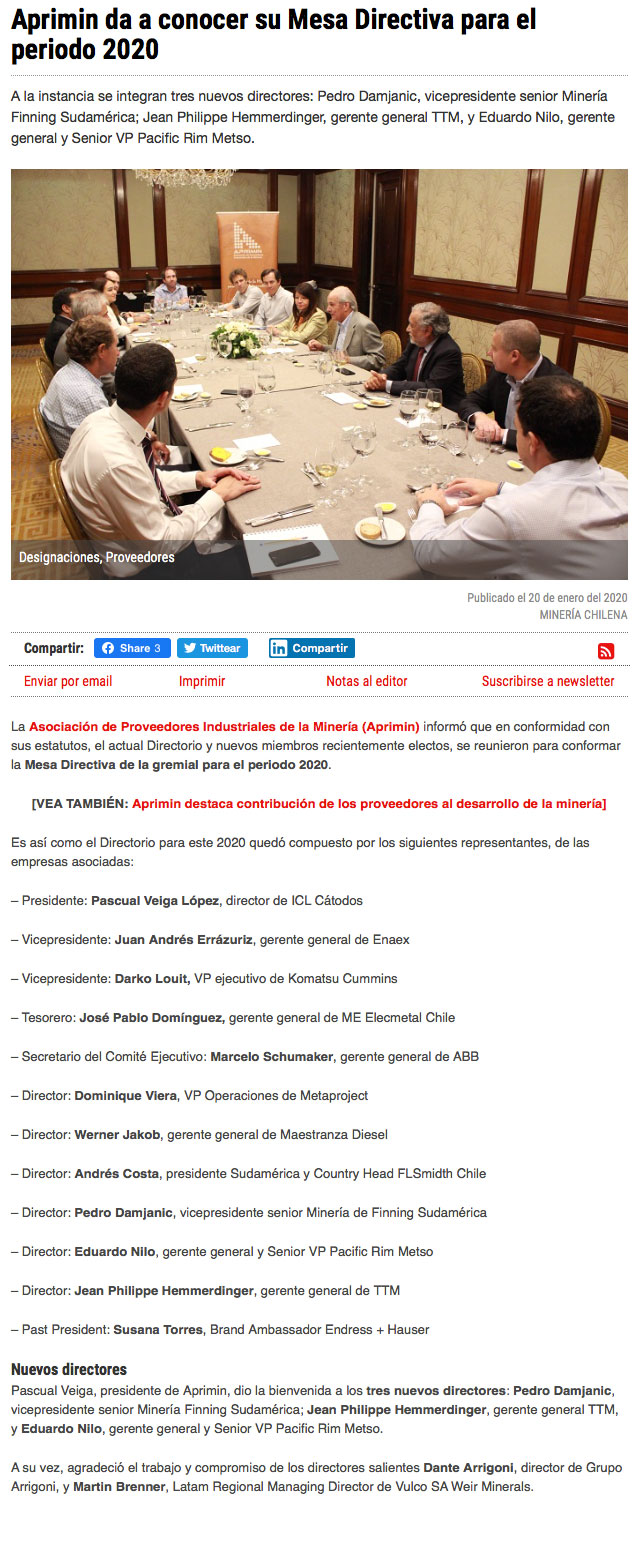 Aprimin da a conocer su Mesa Directiva para el periodo 2020

A la instancia se integran tres nuevos directores: Pedro Damjanic, vicepresidente senior Minería Finning Sudamérica; Jean Philippe Hemmerdinger, gerente general TTM, y Eduardo Nilo, gerente general y Senior VP Pacific Rim Metso.

Designaciones, Proveedores

Publicado el 20 de enero del 2020
MINERÍA CHILENA

Compartir: Share 3 Twittear Compartir

Enviar por email Imprimir Notas al editor Suscribirse a newsletter

La Asociación de Proveedores Industriales de la Minería (Aprimin) informó que en conformidad con sus estatutos, el actual Directorio y nuevos miembros recientemente electos, se reunieron para conformar la Mesa Directiva de la gremial para el periodo 2020.

[VEA TAMBIÉN: Aprimin destaca contribución de los proveedores al desarrollo de la minería]

Es así como el Directorio para este 2020 quedó compuesto por los siguientes representantes, de las empresas asociadas:

– Presidente: Pascual Veiga López, director de ICL Cátodos

– Vicepresidente: Juan Andrés Errázuriz, gerente general de Enaex

– Vicepresidente: Darko Louit, VP ejecutivo de Komatsu Cummins

– Tesorero: José Pablo Domínguez, gerente general de ME Elecmetal Chile

– Secretario del Comité Ejecutivo: Marcelo Schumaker, gerente general de ABB

– Director: Dominique Viera, VP Operaciones de Metaproject

– Director: Werner Jakob, gerente general de Maestranza Diesel

– Director: Andrés Costa, presidente Sudamérica y Country Head FLSmidth Chile

– Director: Pedro Damjanic, vicepresidente senior Minería de Finning Sudamérica

– Director: Eduardo Nilo, gerente general y Senior VP Pacific Rim Metso

– Director: Jean Philippe Hemmerdinger, gerente general de TTM

– Past President: Susana Torres, Brand Ambassador Endress + Hauser

Nuevos directores
Pascual Veiga, presidente de Aprimin, dio la bienvenida a los tres nuevos directores: Pedro Damjanic, vicepresidente senior Minería Finning Sudamérica; Jean Philippe Hemmerdinger, gerente general TTM, y Eduardo Nilo, gerente general y Senior VP Pacific Rim Metso.

A su vez, agradeció el trabajo y compromiso de los directores salientes Dante Arrigoni, director de Grupo Arrigoni, y Martin Brenner, Latam Regional Managing Director de Vulco SA Weir Minerals.